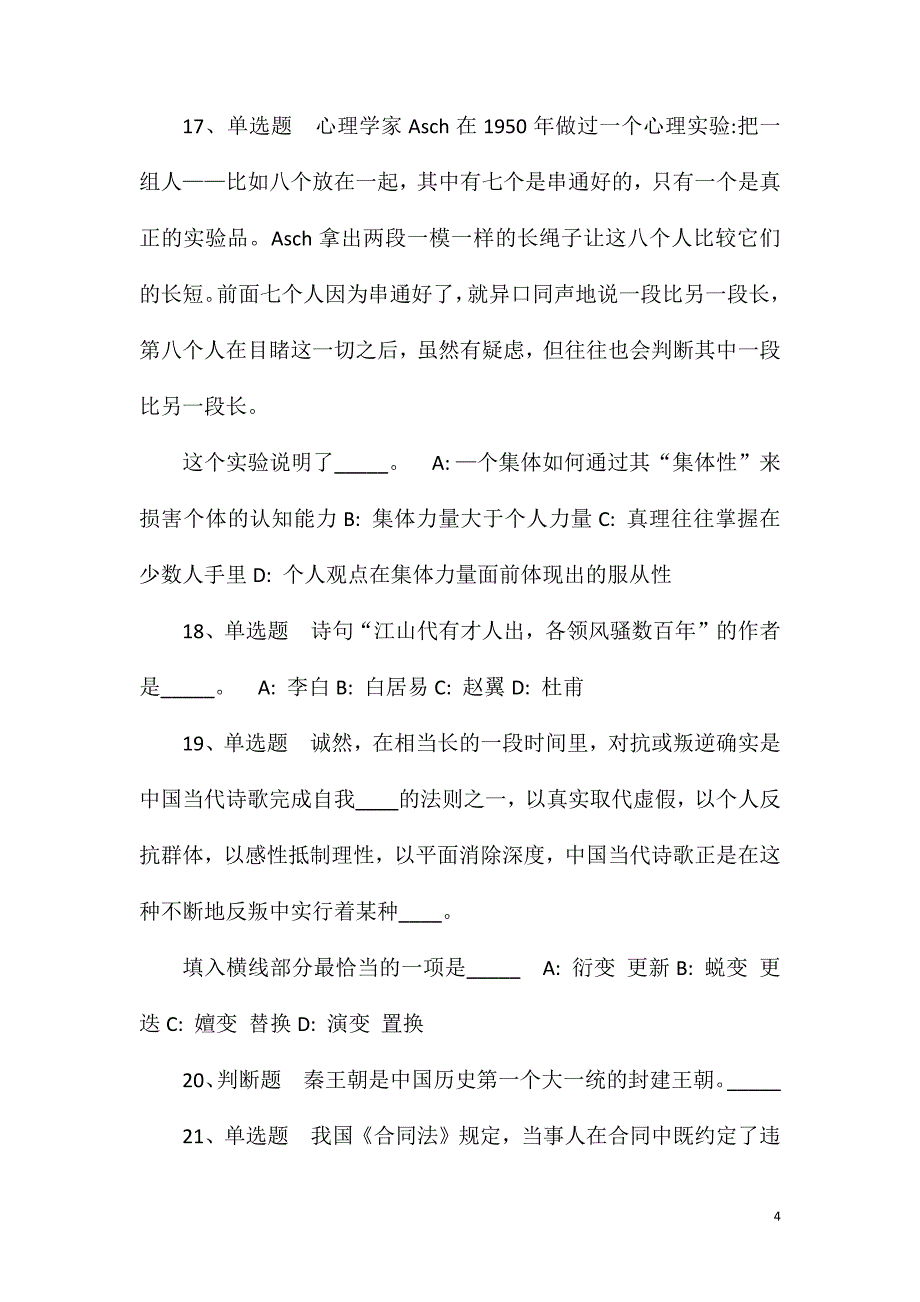 17、单选题　心理学家 Asch 在 1950 年做过一个心理实验:把一组人——比如八个放在一起，其中有七个是串通好的，只有一个是真正的实验品。Asch 拿出两段一模一样的长绳子让这八个人比较它们的长短。前面七个人因为串通好了，就异口同声地说一段比另一段长，第八个人在目睹这一切之后，虽然有疑虑，但往往也会判断其中一段比另一段长。

这个实验说明了_____。　A: 一个集体如何通过其“集体性”来损害个体的认知能力 B: 集体力量大于个人力量 C: 真理往往掌握在少数人手里 D: 个人观点在集体力量面前体现出的服从性

18、单选题　诗句“江山代有才人出，各领风骚数百年”的作者是_____。　A: 李白 B: 白居易 C: 赵翼 D: 杜甫

19、单选题　诚然，在相当长的一段时间里，对抗或叛逆确实是中国当代诗歌完成自我____的法则之一，以真实取代虚假，以个人反抗群体，以感性抵制理性，以平面消除深度，中国当代诗歌正是在这种不断地反叛中实行着某种____。

填入横线部分最恰当的一项是_____　A: 衍变 更新 B: 蜕变 更迭 C: 嬗变 替换 D: 演变 置换

20、判断题　秦王朝是中国历史第一个大一统的封建王朝。_____

21、单选题　我国《合同法》规定，当事人在合同中既约定了违

4